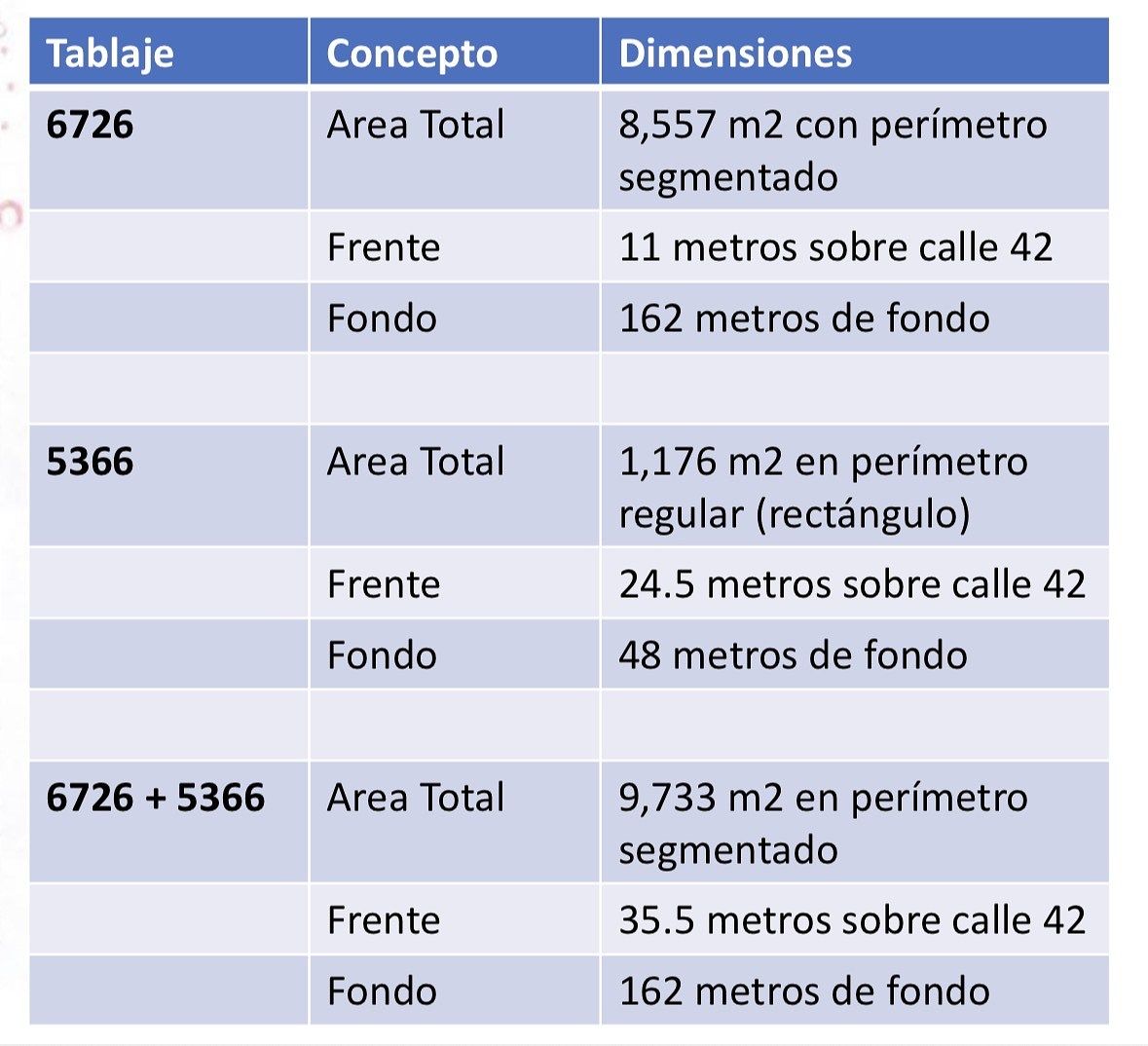 | Tablaje | Concepto | Dimensiones |
|---|---|---|
| 6726 | Area Total | 8,557 m2 con perímetro segmentado |
| | Frente | 11 metros sobre calle 42 |
| | Fondo | 162 metros de fondo |
| | | |
| 5366 | Area Total | 1,176 m2 en perímetro regular (rectángulo) |
| | Frente | 24.5 metros sobre calle 42 |
| | Fondo | 48 metros de fondo |
| | | |
| 6726 + 5366 | Area Total | 9,733 m2 en perímetro segmentado |
| | Frente | 35.5 metros sobre calle 42 |
| | Fondo | 162 metros de fondo |